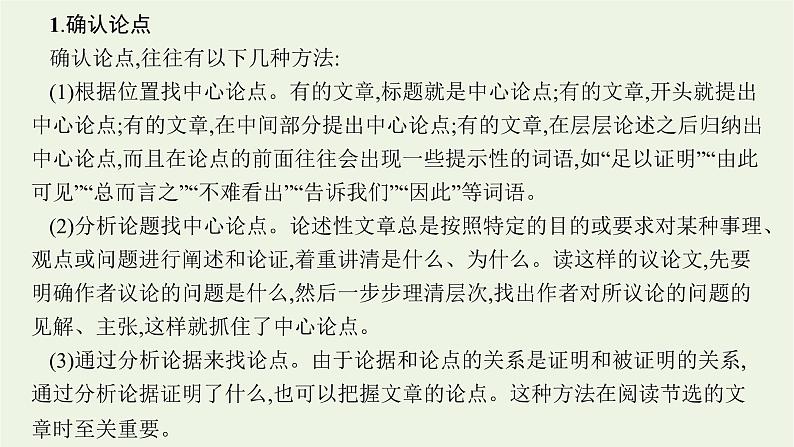 1.确认论点

确认论点,往往有以下几种方法:

(1)根据位置找中心论点。有的文章,标题就是中心论点;有的文章,开头就提出中心论点;有的文章,在中间部分提出中心论点;有的文章,在层层论述之后归纳出中心论点,而且在论点的前面往往会出现一些提示性的词语,如“足以证明”“由此可见”“总而言之”“不难看出”“告诉我们”“因此”等词语。

(2)分析论题找中心论点。论述性文章总是按照特定的目的或要求对某种事理、观点或问题进行阐述和论证,着重讲清是什么、为什么。读这样的议论文,先要明确作者议论的问题是什么,然后一步步理清层次,找出作者对所议论的问题的见解、主张,这样就抓住了中心论点。

(3)通过分析论据来找论点。由于论据和论点的关系是证明和被证明的关系,通过分析论据证明了什么,也可以把握文章的论点。这种方法在阅读节选的文章时至关重要。